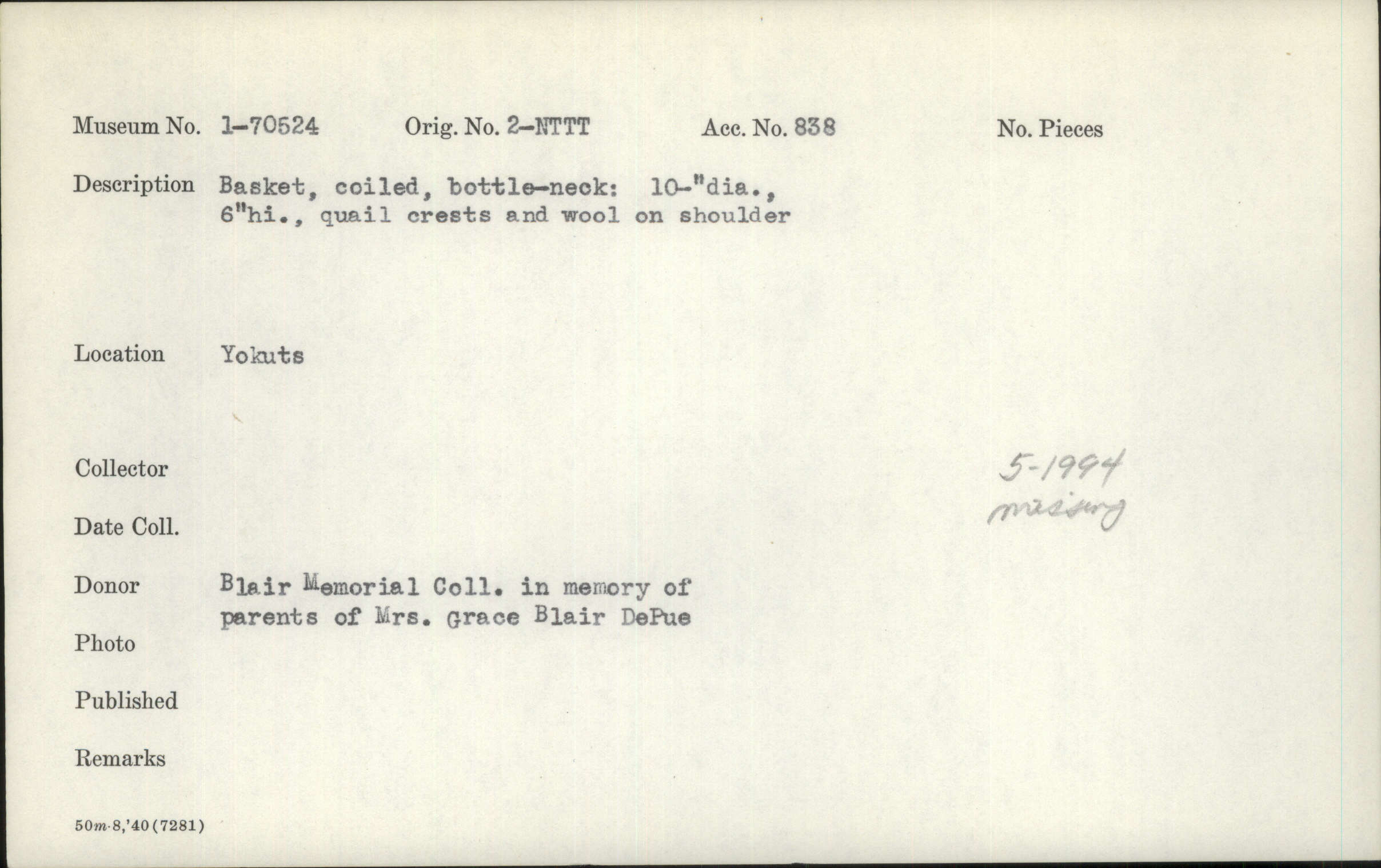 Museum No. 1-70524 Orig. No. 2-NTTT Acc. No. 838 No. Pieces

Description Basket, coiled, bottle-neck: 10-"dia., 6"hi., quail crests and wool on shoulder

Location Yokuts

Collector

5-1994
missing

Date Coll.

Donor Blair Memorial Coll. in memory of parents of Mrs. Grace Blair DePue

Photo

Published

Remarks

50m-8,'40(7281)